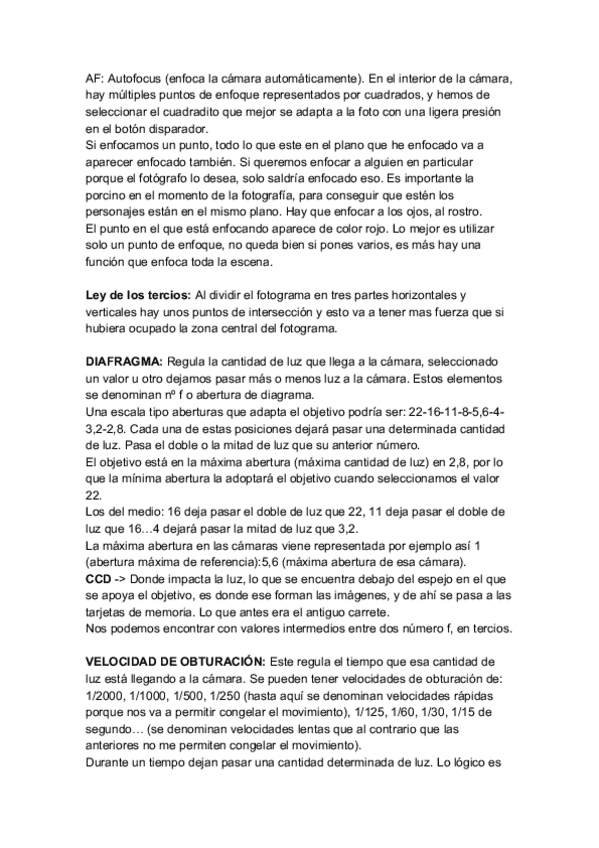 AF: Autofocus (enfoca la cámara automáticamente). En el interior de la cámara, hay múltiples puntos de enfoque representados por cuadrados, y hemos de seleccionar el cuadradito que mejor se adapta a la foto con una ligera presión en el botón disparador.
Si enfocamos un punto, todo lo que este en el plano que he enfocado va a aparecer enfocado también. Si queremos enfocar a alguien en particular porque el fotógrafo lo desea, solo saldría enfocado eso. Es importante la porcino en el momento de la fotografía, para conseguir que estén los personajes están en el mismo plano. Hay que enfocar a los ojos, al rostro.
El punto en el que está enfocando aparece de color rojo. Lo mejor es utilizar solo un punto de enfoque, no queda bien si pones varios, es más hay una función que enfoca toda la escena.

**Ley de los tercios:** Al dividir el fotograma en tres partes horizontales y verticales hay unos puntos de intersección y esto va a tener mas fuerza que si hubiera ocupado la zona central del fotograma.

**DIAFRAGMA:** Regula la cantidad de luz que llega a la cámara, seleccionado un valor u otro dejamos pasar más o menos luz a la cámara. Estos elementos se denominan nº f o abertura de diagrama.
Una escala tipo aberturas que adapta el objetivo podría ser: 22-16-11-8-5,6-4-3,2-2,8. Cada una de estas posiciones dejará pasar una determinada cantidad de luz. Pasa el doble o la mitad de luz que su anterior número.
El objetivo está en la máxima abertura (máxima cantidad de luz) en 2,8, por lo que la mínima abertura la adoptará el objetivo cuando seleccionamos el valor 22.
Los del medio: 16 deja pasar el doble de luz que 22, 11 deja pasar el doble de luz que 16…4 dejará pasar la mitad de luz que 3,2.
La máxima abertura en las cámaras viene representada por ejemplo así 1 (abertura máxima de referencia):5,6 (máxima abertura de esa cámara).
**CCD** -> Donde impacta la luz, lo que se encuentra debajo del espejo en el que se apoya el objetivo, es donde ese forman las imágenes, y de ahí se pasa a las tarjetas de memoria. Lo que antes era el antiguo carrete.
Nos podemos encontrar con valores intermedios entre dos número f, en tercios.

**VELOCIDAD DE OBTURACIÓN:** Este regula el tiempo que esa cantidad de luz está llegando a la cámara. Se pueden tener velocidades de obturación de: 1/2000, 1/1000, 1/500, 1/250 (hasta aquí se denominan velocidades rápidas porque nos va a permitir congelar el movimiento), 1/125, 1/60, 1/30, 1/15 de segundo… (se denominan velocidades lentas que al contrario que las anteriores no me permiten congelar el movimiento).
Durante un tiempo dejan pasar una cantidad determinada de luz. Lo lógico es